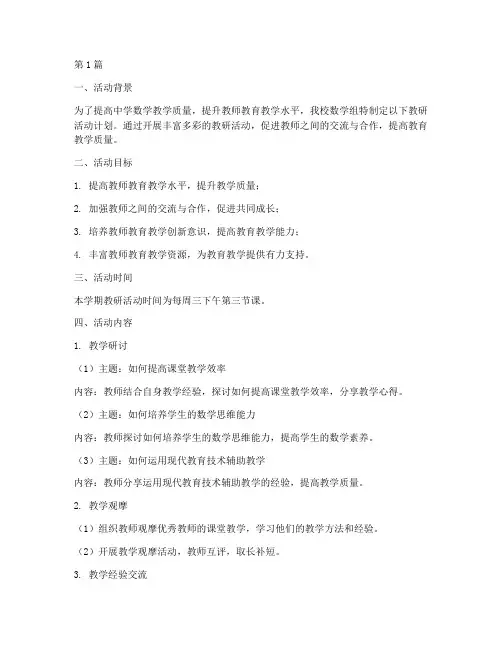 第1篇

一、活动背景

为了提高中学数学教学质量，提升教师教育教学水平，我校数学组特制定以下教研活动计划。通过开展丰富多彩的教研活动，促进教师之间的交流与合作，提高教育教学质量。

二、活动目标

1. 提高教师教育教学水平，提升教学质量；

2. 加强教师之间的交流与合作，促进共同成长；

3. 培养教师教育教学创新意识，提高教育教学能力；

4. 丰富教师教育教学资源，为教育教学提供有力支持。

三、活动时间

本学期教研活动时间为每周三下午第三节课。

四、活动内容

1. 教学研讨

（1）主题：如何提高课堂教学效率

内容：教师结合自身教学经验，探讨如何提高课堂教学效率，分享教学心得。

（2）主题：如何培养学生的数学思维能力

内容：教师探讨如何培养学生的数学思维能力，提高学生的数学素养。

（3）主题：如何运用现代教育技术辅助教学

内容：教师分享运用现代教育技术辅助教学的经验，提高教学质量。

2. 教学观摩

（1）组织教师观摩优秀教师的课堂教学，学习他们的教学方法和经验。

（2）开展教学观摩活动，教师互评，取长补短。

3. 教学经验交流